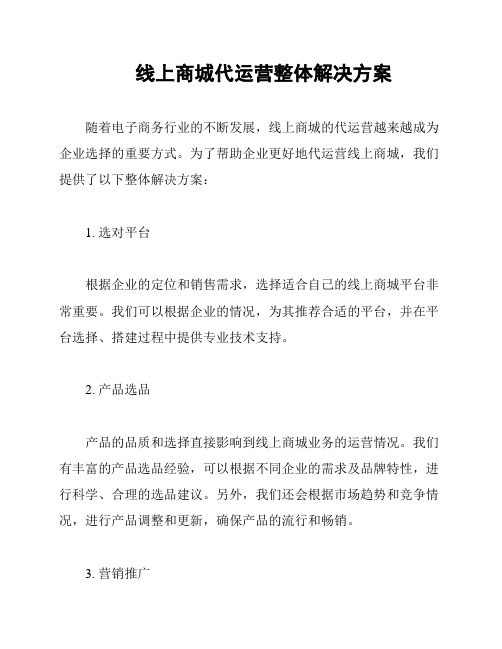 线上商城代运营整体解决方案

随着电子商务行业的不断发展，线上商城的代运营越来越成为企业选择的重要方式。为了帮助企业更好地代运营线上商城，我们提供了以下整体解决方案：

1. 选对平台

根据企业的定位和销售需求，选择适合自己的线上商城平台非常重要。我们可以根据企业的情况，为其推荐合适的平台，并在平台选择、搭建过程中提供专业技术支持。

2. 产品选品

产品的品质和选择直接影响到线上商城业务的运营情况。我们有丰富的产品选品经验，可以根据不同企业的需求及品牌特性，进行科学、合理的选品建议。另外，我们还会根据市场趋势和竞争情况，进行产品调整和更新，确保产品的流行和畅销。

3. 营销推广